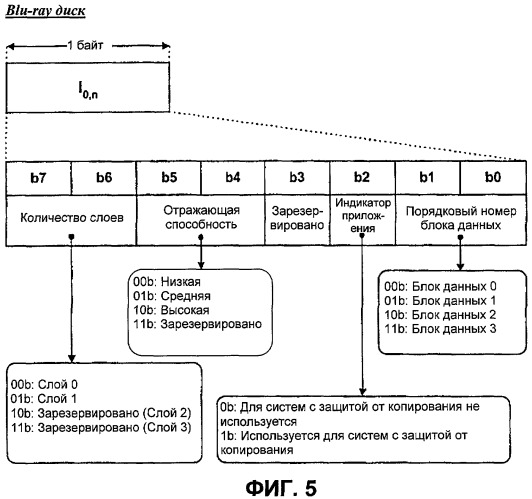 Blu-ray диск

1 байт

$I_{0,n}$

| b7 | b6 | b5 | b4 | b3 | b2 | b1 | b0 |
|---|---|---|---|---|---|---|---|
| Количество слоев | | Отражающая способность | | Зарезервировано | Индикатор приложения | Порядковый номер блока данных | |

00b: Низкая
01b: Средняя
10b: Высокая
11b: Зарезервировано

00b: Блок данных 0
01b: Блок данных 1
10b: Блок данных 2
11b: Блок данных 3

00b: Слой 0
01b: Слой 1
10b: Зарезервировано (Слой 2)
11b: Зарезервировано (Слой 3)

0b: Для систем с защитой от копирования не используется
1b: Используется для систем с защитой от копирования

ФИГ. 5